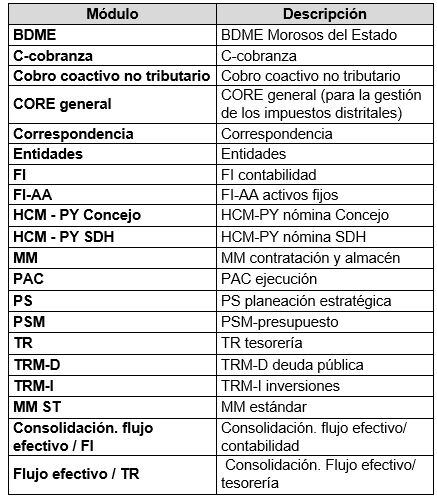 | Módulo | Descripción |
|---|---|
| BDME | BDME Morosos del Estado |
| C-cobranza | C-cobranza |
| Cobro coactivo no tributario | Cobro coactivo no tributario |
| CORE general | CORE general (para la gestión de los impuestos distritales) |
| Correspondencia | Correspondencia |
| Entidades | Entidades |
| FI | FI contabilidad |
| FI-AA | FI-AA activos fijos |
| HCM - PY Concejo | HCM-PY nómina Concejo |
| HCM - PY SDH | HCM-PY nómina SDH |
| MM | MM contratación y almacén |
| PAC | PAC ejecución |
| PS | PS planeación estratégica |
| PSM | PSM-presupuesto |
| TR | TR tesorería |
| TRM-D | TRM-D deuda pública |
| TRM-I | TRM-I inversiones |
| MM ST | MM estándar |
| Consolidación. flujo efectivo / FI | Consolidación. flujo efectivo/ contabilidad |
| Flujo efectivo / TR | Consolidación. Flujo efectivo/ tesorería |